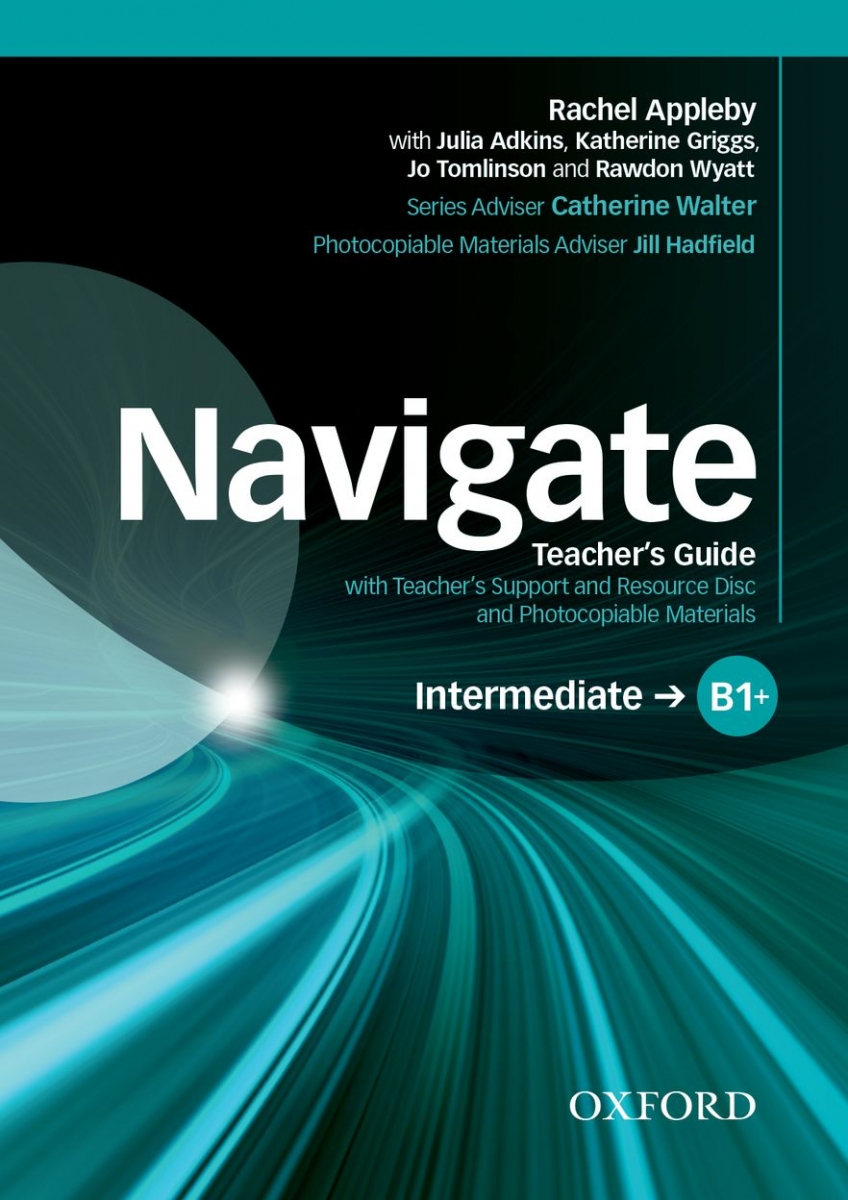 Rachel Appleby
with Julia Adkins, Katherine Griggs,
Jo Tomlinson and Rawdon Wyatt

Series Adviser Catherine Walter

Photocopiable Materials Adviser Jill Hadfield

Navigate

Teacher's Guide
with Teacher's Support and Resource Disc
and Photocopiable Materials

Intermediate → B1+

OXFORD